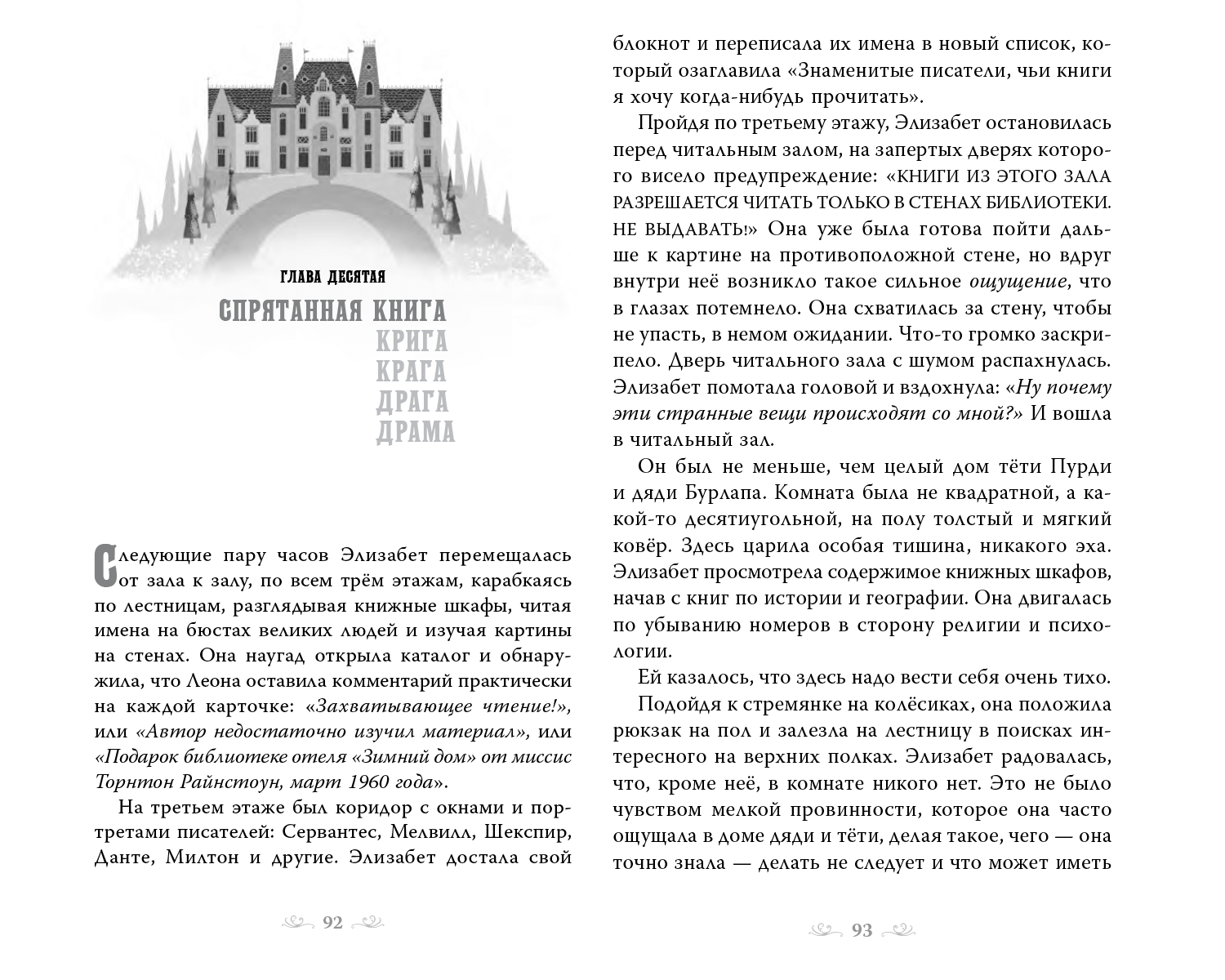 ГЛАВА ДЕСЯТАЯ

СПРЯТАННАЯ КНИГА
КРИГА
КРАГА
ДРАГА
ДРАМА

Следующие пару часов Элизабет перемещалась от зала к залу, по всем трём этажам, карабкаясь по лестницам, разглядывая книжные шкафы, читая имена на бюстах великих людей и изучая картины на стенах. Она наугад открыла каталог и обнаружила, что Леона оставила комментарий практически на каждой карточке: «Захватывающее чтение!», или «Автор недостаточно изучил материал», или «Подарок библиотеке отеля «Зимний дом» от миссис Торнтон Райнстоун, март 1960 года».

На третьем этаже был коридор с окнами и портретами писателей: Сервантес, Мелвилл, Шекспир, Данте, Милтон и другие. Элизабет достала свой

92

блокнот и переписала их имена в новый список, который озаглавила «Знаменитые писатели, чьи книги я хочу когда-нибудь прочитать».

Пройдя по третьему этажу, Элизабет остановилась перед читальным залом, на запертых дверях которого висело предупреждение: «КНИГИ ИЗ ЭТОГО ЗАЛА РАЗРЕШАЕТСЯ ЧИТАТЬ ТОЛЬКО В СТЕНАХ БИБЛИОТЕКИ. НЕ ВЫДАВАТЬ!» Она уже была готова пойти дальше к картине на противоположной стене, но вдруг внутри неё возникло такое сильное ощущение, что в глазах потемнело. Она схватилась за стену, чтобы не упасть, в немом ожидании. Что-то громко заскрипело. Дверь читального зала с шумом распахнулась. Элизабет помотала головой и вздохнула: «Ну почему эти странные вещи происходят со мной?» И вошла в читальный зал.

Он был не меньше, чем целый дом тёти Пурди и дяди Бурлапа. Комната была не квадратной, а какой-то десятиугольной, на полу толстый и мягкий ковёр. Здесь царила особая тишина, никакого эха. Элизабет просмотрела содержимое книжных шкафов, начав с книг по истории и географии. Она двигалась по убыванию номеров в сторону религии и психологии.

Ей казалось, что здесь надо вести себя очень тихо.

Подойдя к стремянке на колёсиках, она положила рюкзак на пол и залезла на лестницу в поисках интересного на верхних полках. Элизабет радовалась, что, кроме неё, в комнате никого нет. Это не было чувством мелкой провинности, которое она часто ощущала в доме дяди и тёти, делая такое, чего — она точно знала — делать не следует и что может иметь

93